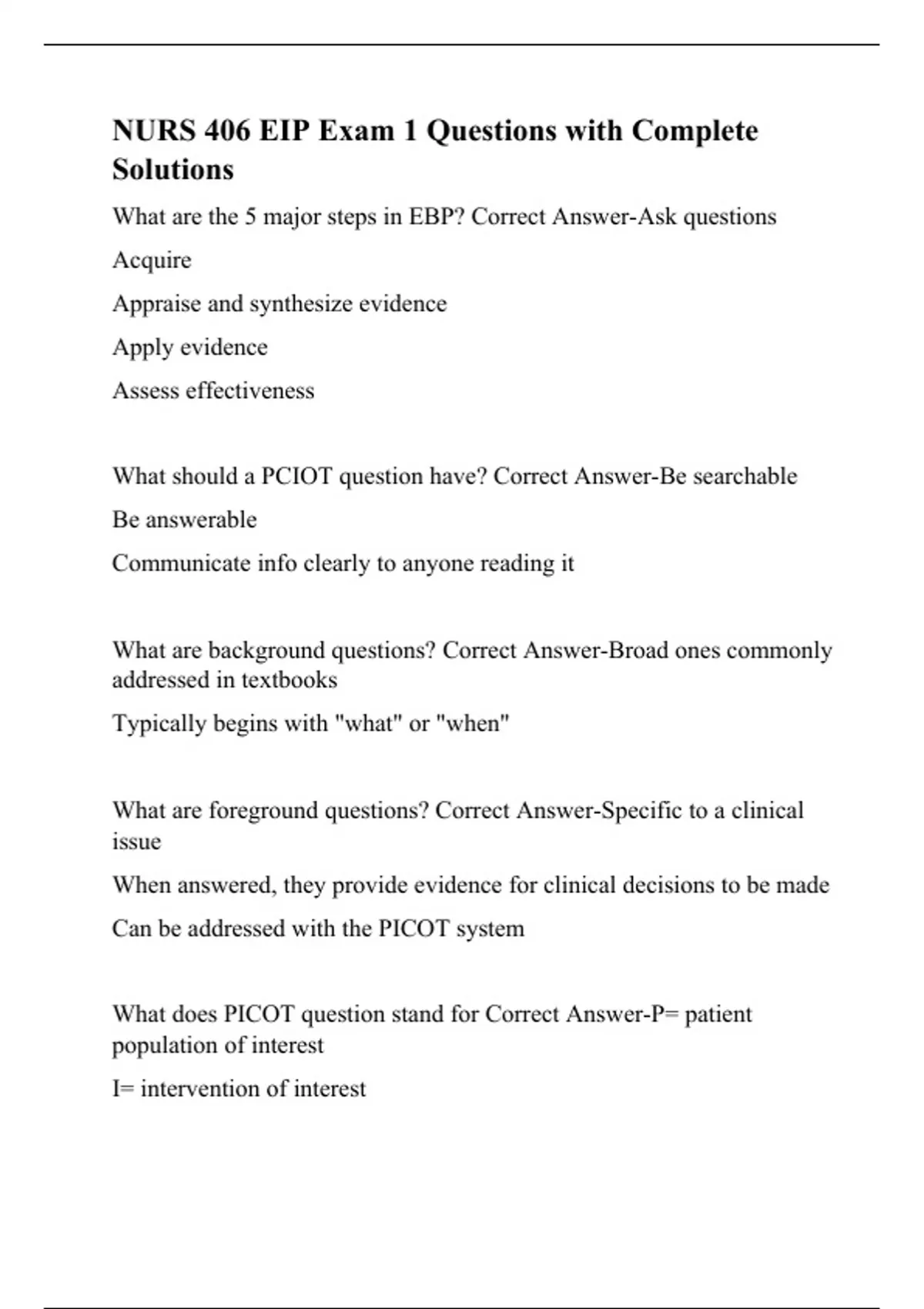 NURS 406 EIP Exam 1 Questions with Complete Solutions

What are the 5 major steps in EBP? Correct Answer-Ask questions

Acquire

Appraise and synthesize evidence

Apply evidence

Assess effectiveness

What should a PCIOT question have? Correct Answer-Be searchable

Be answerable

Communicate info clearly to anyone reading it

What are background questions? Correct Answer-Broad ones commonly addressed in textbooks

Typically begins with "what" or "when"

What are foreground questions? Correct Answer-Specific to a clinical issue

When answered, they provide evidence for clinical decisions to be made

Can be addressed with the PICOT system

What does PICOT question stand for Correct Answer-P= patient population of interest

I= intervention of interest